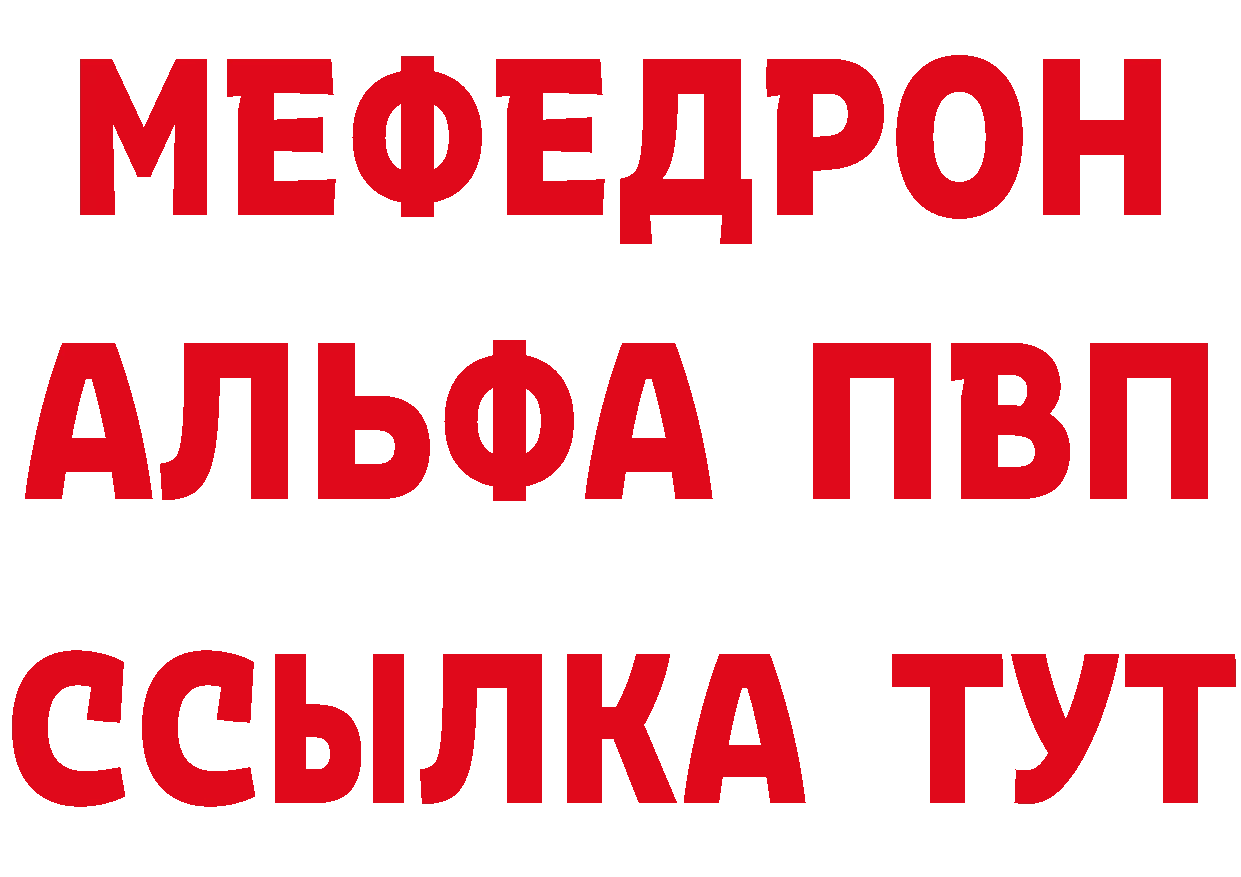 МЕФЕДРОН
АЛЬФА ПВП
ССЫЛКА ТУТ